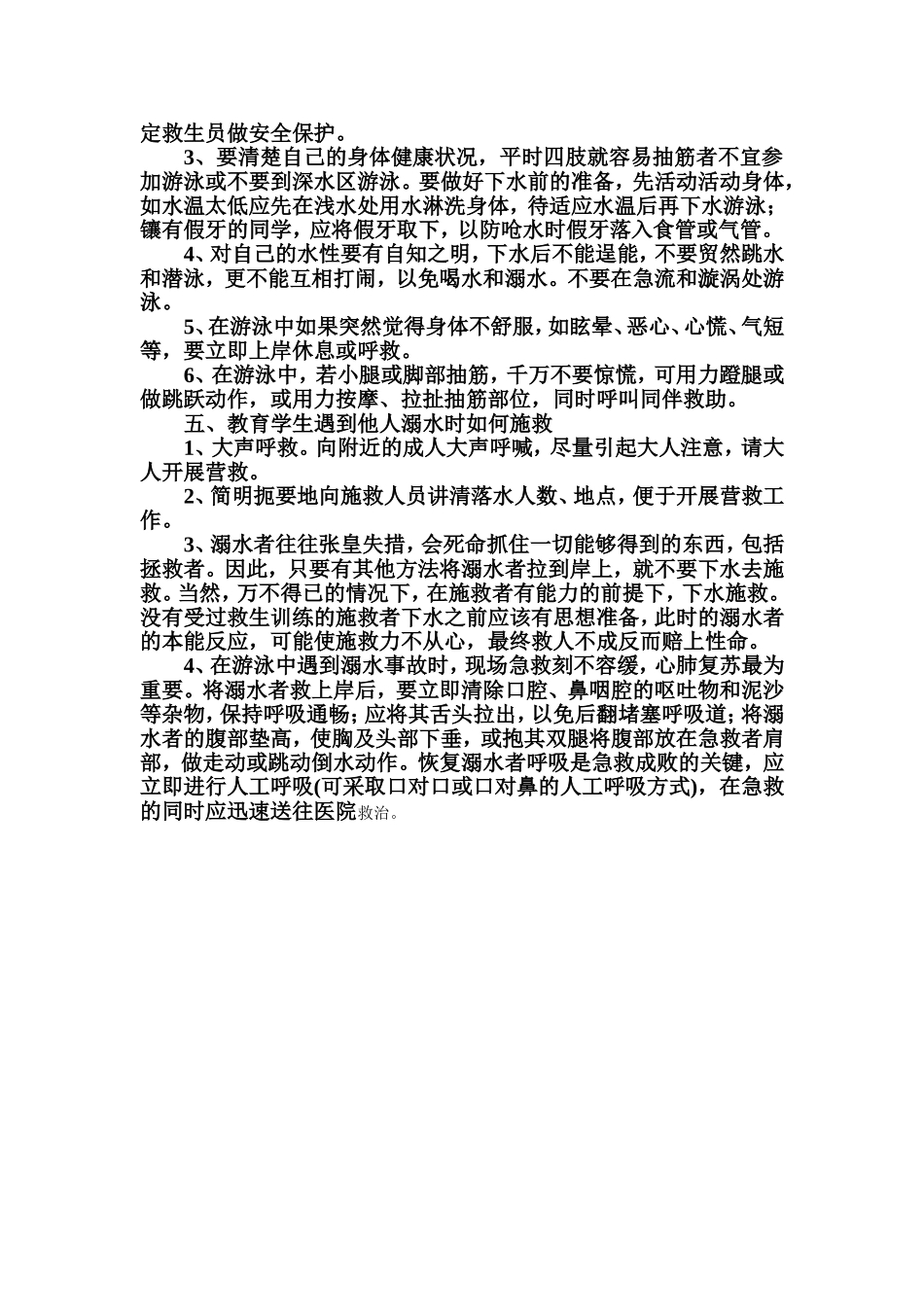 定救生员做安全保护。

3、要清楚自己的身体健康状况，平时四肢就容易抽筋者不宜参加游泳或不要到深水区游泳。要做好下水前的准备，先活动活动身体，如水温太低应先在浅水处用水淋洗身体，待适应水温后再下水游泳；镶有假牙的同学，应将假牙取下，以防呛水时假牙落入食管或气管。

4、对自己的水性要有自知之明，下水后不能逞能，不要贸然跳水和潜泳，更不能互相打闹，以免喝水和溺水。不要在急流和漩涡处游泳。

5、在游泳中如果突然觉得身体不舒服，如眩晕、恶心、心慌、气短等，要立即上岸休息或呼救。

6、在游泳中，若小腿或脚部抽筋，千万不要惊慌，可用力蹬腿或做跳跃动作，或用力按摩、拉扯抽筋部位，同时呼叫同伴救助。

五、教育学生遇到他人溺水时如何施救

1、大声呼救。向附近的成人大声呼喊，尽量引起大人注意，请大人开展营救。

2、简明扼要地向施救人员讲清落水人数、地点，便于开展营救工作。

3、溺水者往往张皇失措，会死命抓住一切能够得到的东西，包括拯救者。因此，只要有其他方法将溺水者拉到岸上，就不要下水去施救。当然，万不得已的情况下，在施救者有能力的前提下，下水施救。没有受过救生训练的施救者下水之前应该有思想准备，此时的溺水者的本能反应，可能使施救力不从心，最终救人不成反而赔上性命。

4、在游泳中遇到溺水事故时，现场急救刻不容缓，心肺复苏最为重要。将溺水者救上岸后，要立即清除口腔、鼻咽腔的呕吐物和泥沙等杂物，保持呼吸通畅；应将其舌头拉出，以免后翻堵塞呼吸道；将溺水者的腹部垫高，使胸及头部下垂，或抱其双腿将腹部放在急救者肩部，做走动或跳动倒水动作。恢复溺水者呼吸是急救成败的关键，应立即进行人工呼吸(可采取口对口或口对鼻的人工呼吸方式)，在急救的同时应迅速送往医院救治。